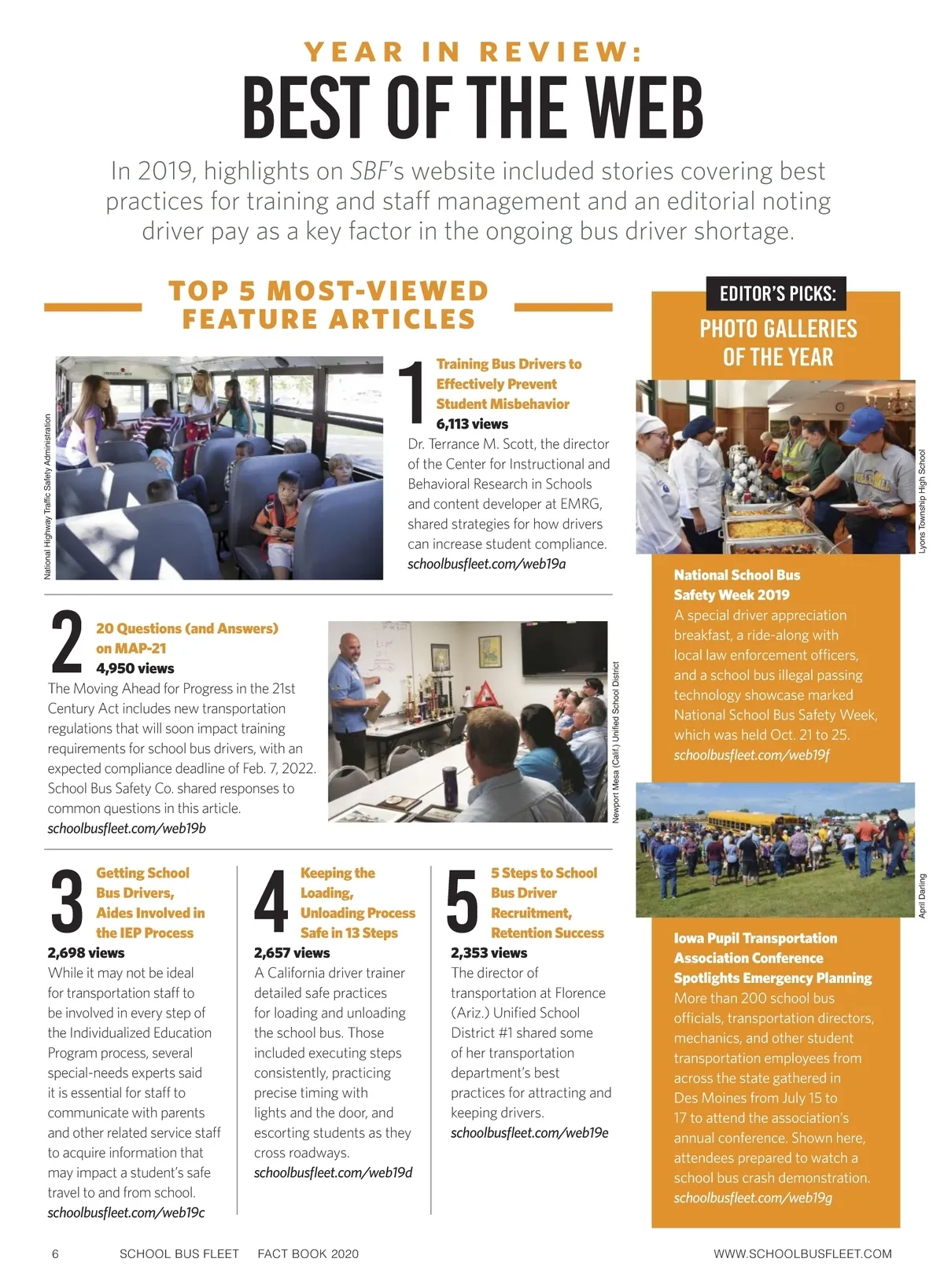 YEAR IN REVIEW:
BEST OF THE WEB

In 2019, highlights on SBF's website included stories covering best practices for training and staff management and an editorial noting driver pay as a key factor in the ongoing bus driver shortage.

TOP 5 MOST-VIEWED FEATURE ARTICLES

National Highway Traffic Safety Administration

1 Training Bus Drivers to Effectively Prevent Student Misbehavior
6,113 views
Dr. Terrance M. Scott, the director of the Center for Instructional and Behavioral Research in Schools and content developer at EMRG, shared strategies for how drivers can increase student compliance.
schoolbusfleet.com/web19a

2 20 Questions (and Answers) on MAP-21
4,950 views
The Moving Ahead for Progress in the 21st Century Act includes new transportation regulations that will soon impact training requirements for school bus drivers, with an expected compliance deadline of Feb. 7, 2022. School Bus Safety Co. shared responses to common questions in this article.
schoolbusfleet.com/web19b

Newport Mesa (Calif.) Unified School District

3 Getting School Bus Drivers, Aides Involved in the IEP Process
2,698 views
While it may not be ideal for transportation staff to be involved in every step of the Individualized Education Program process, several special-needs experts said it is essential for staff to communicate with parents and other related service staff to acquire information that may impact a student's safe travel to and from school.
schoolbusfleet.com/web19c

4 Keeping the Loading, Unloading Process Safe in 13 Steps
2,657 views
A California driver trainer detailed safe practices for loading and unloading the school bus. Those included executing steps consistently, practicing precise timing with lights and the door, and escorting students as they cross roadways.
schoolbusfleet.com/web19d

5 5 Steps to School Bus Driver Recruitment, Retention Success
2,353 views
The director of transportation at Florence (Ariz.) Unified School District #1 shared some of her transportation department's best practices for attracting and keeping drivers.
schoolbusfleet.com/web19e

EDITOR'S PICKS:
PHOTO GALLERIES OF THE YEAR

Lyons Township High School

National School Bus Safety Week 2019
A special driver appreciation breakfast, a ride-along with local law enforcement officers, and a school bus illegal passing technology showcase marked National School Bus Safety Week, which was held Oct. 21 to 25.
schoolbusfleet.com/web19f

April Darling

Iowa Pupil Transportation Association Conference Spotlights Emergency Planning
More than 200 school bus officials, transportation directors, mechanics, and other student transportation employees from across the state gathered in Des Moines from July 15 to 17 to attend the association's annual conference. Shown here, attendees prepared to watch a school bus crash demonstration.
schoolbusfleet.com/web19g

6 SCHOOL BUS FLEET FACT BOOK 2020 WWW.SCHOOLBUSFLEET.COM